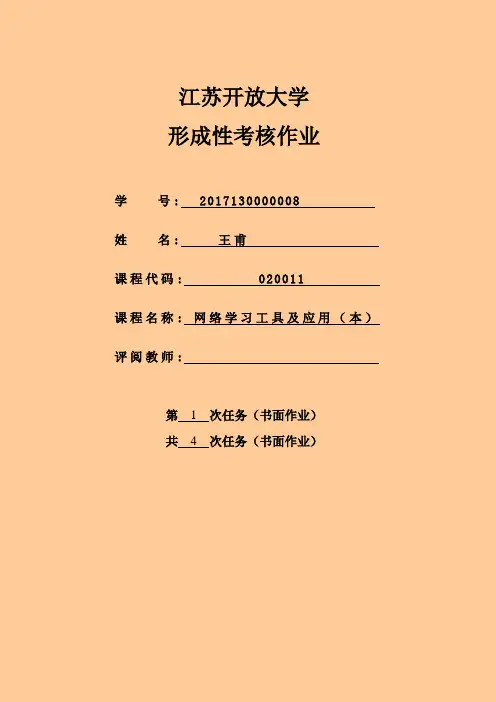 江苏开放大学
形成性考核作业

学 号： 2017130000008

姓 名： 王甫

课程代码： 020011

课程名称： 网络学习工具及应用（本）

评阅教师：

第 1 次任务（书面作业）
共 4 次任务（书面作业）